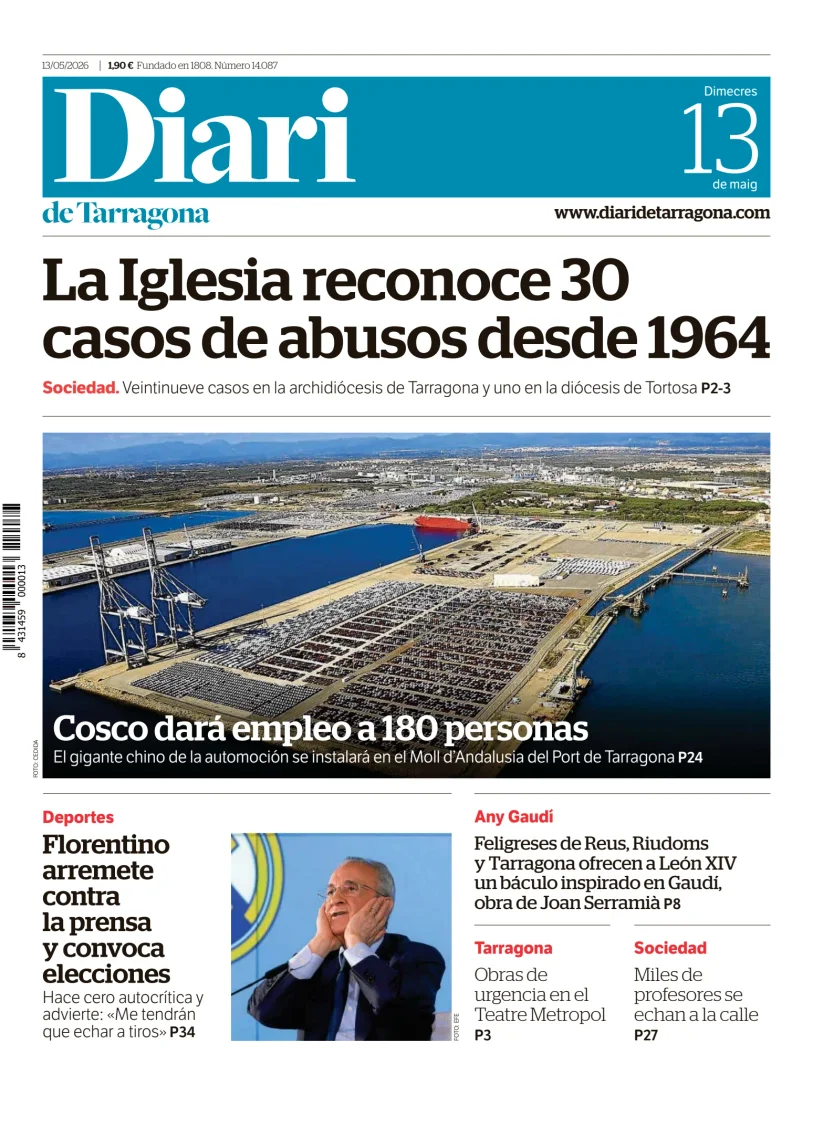 13/05/2026 | 1,90 € Fundado en 1808. Número 14.087

Diari de Tarragona

Dimecres 13 de maig

www.diaridetarragona.com

La Iglesia reconoce 30 casos de abusos desde 1964

Sociedad. Veintinueve casos en la archidiócesis de Tarragona y uno en la diócesis de Tortosa P2-3

8 431459 000013

FOTO: CEDIDA

Cosco dará empleo a 180 personas

El gigante chino de la automoción se instalará en el Moll d'Andalusia del Port de Tarragona P24

Deportes

Florentino arremete contra la prensa y convoca elecciones

Hace cero autocrítica y advierte: «Me tendrán que echar a tiros» P34

FOTO: EFE

Any Gaudí

Feligreses de Reus, Riudoms y Tarragona ofrecen a León XIV un báculo inspirado en Gaudí, obra de Joan Serramià P8

Tarragona

Obras de urgencia en el Teatre Metropol P3

Sociedad

Miles de profesores se echan a la calle P27